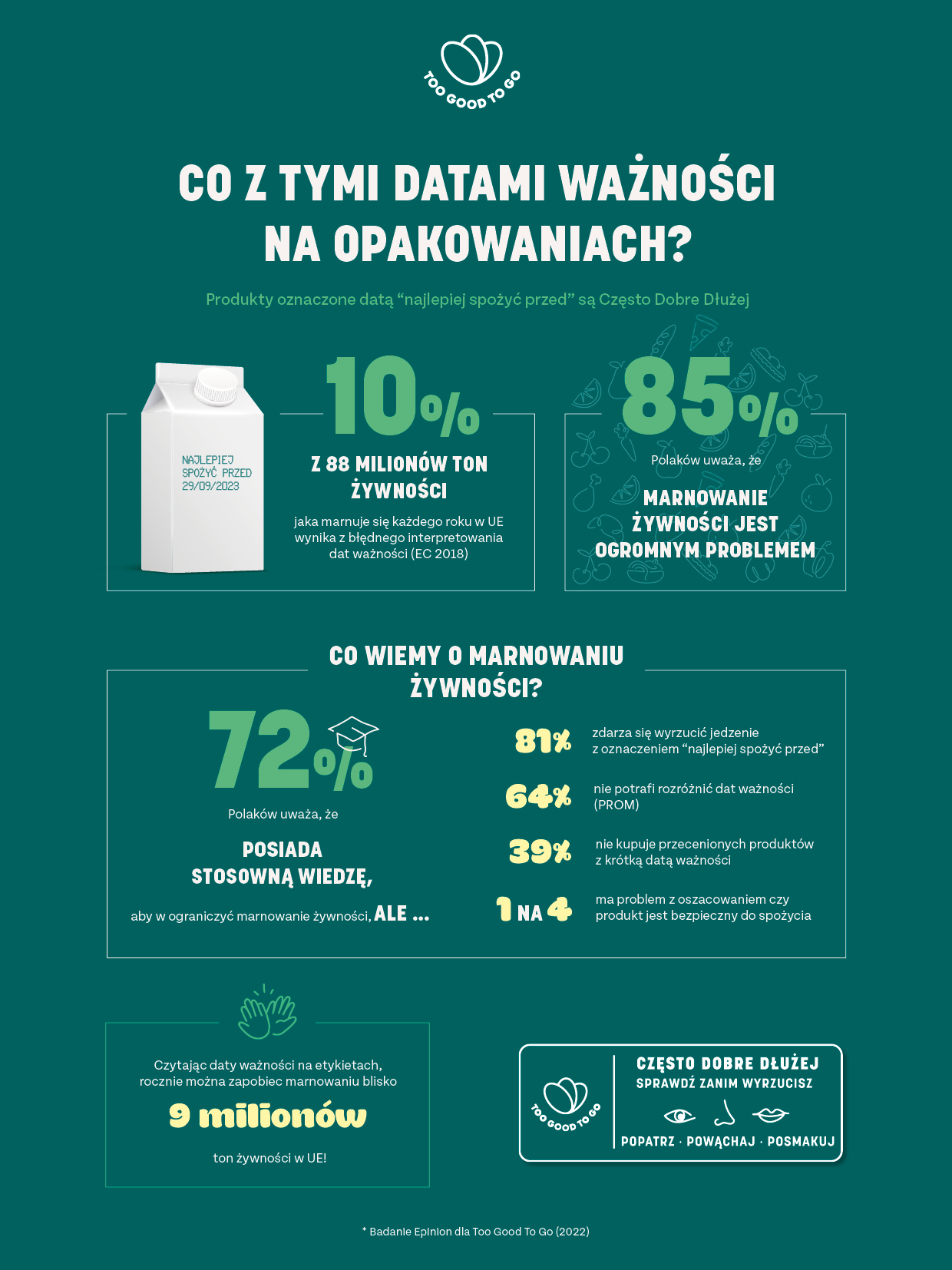 TOO GOOD TO GO

CO Z TYMI DATAMI WAŻNOŚCI NA OPAKOWANIACH?

Produkty oznaczone datą “najlepiej spożyć przed” są Często Dobre Dłużej

NAJLEPIEJ SPOŻYĆ PRZED 29/09/2023

10%

Z 88 MILIONÓW TON ŻYWNOŚCI

jaka marnuje się każdego roku w UE wynika z błędnego interpretowania dat ważności (EC 2018)

85%

Polaków uważa, że

MARNOWANIE ŻYWNOŚCI JEST OGROMNYM PROBLEMEM

CO WIEMY O MARNOWANIU ŻYWNOŚCI?

72%

Polaków uważa, że

POSIADA STOSOWNĄ WIEDZĘ,

aby w ograniczyć marnowanie żywności, ALE ...

81% zdarza się wyrzucić jedzenie z oznaczeniem “najlepiej spożyć przed”

64% nie potrafi rozróżnić dat ważności (PROM)

39% nie kupuje przecenionych produktów z krótką datą ważności

1 NA 4 ma problem z oszacowaniem czy produkt jest bezpieczny do spożycia

Czytając daty ważności na etykietach, rocznie można zapobiec marnowaniu blisko

9 milionów

ton żywności w UE!

TOO GOOD TO GO

CZĘSTO DOBRE DŁUŻEJ
SPRAWDŹ ZANIM WYRZUCISZ

POPATRZ · POWĄCHAJ · POSMAKUJ

* Badanie Epinion dla Too Good To Go (2022)